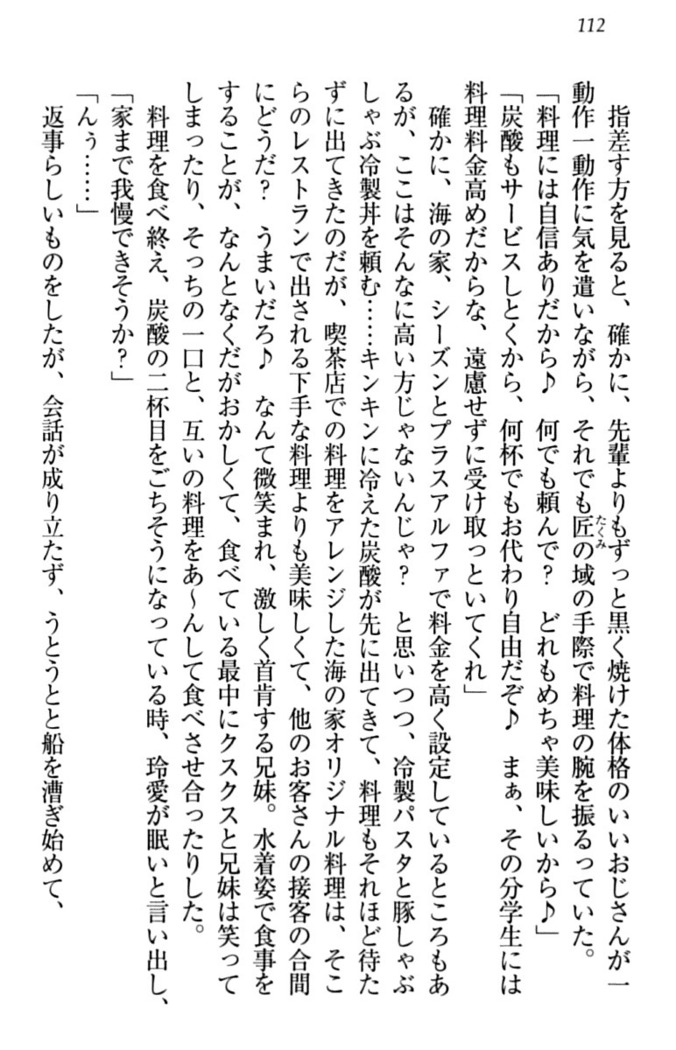 112

指差す方を見ると、確かに、先輩よりもずっと黒く焼けた体格のいいおじさんが一動作一動作に気を遣いながら、それでも匠（たくみ）の域の手際で料理の腕を振るっていた。

「料理には自信ありだから♪　何でも頼んで？　どれもめちゃ美味しいから♪」

「炭酸もサービスしとくから、何杯でもお代わり自由だぞ♪　まぁ、その分学生には料理料金高めだからな、遠慮せずに受け取っといてくれ」

確かに、海の家、シーズンとプラスアルファで料金を高く設定しているところもあるが、ここはそんなに高い方じゃないんじゃ？　と思いつつ、冷製パスタと豚しゃぶしゃぶ冷製丼を頼む……キンキンに冷えた炭酸が先に出てきて、料理もそれほど待たずに出てきたのだが、喫茶店での料理をアレンジした海の家オリジナル料理は、そこらのレストランで出される下手な料理よりも美味しくて、他のお客さんの接客の合間にどうだ？　うまいだろ♪　なんて微笑まれ、激しく首肯する兄妹。水着姿で食事をすることが、なんとなくだがおかしくて、食べている最中にクスクスと兄妹は笑ってしまったり、そっちの一口と、互いの料理をあ～んして食べさせ合ったりした。

料理を食べ終え、炭酸の二杯目をごちそうになっている時、玲愛が眠いと言い出し、

「家まで我慢できそうか？」

「んぅ……」

返事らしいものをしたが、会話が成り立たず、うとうとと船を漕ぎ始めて、